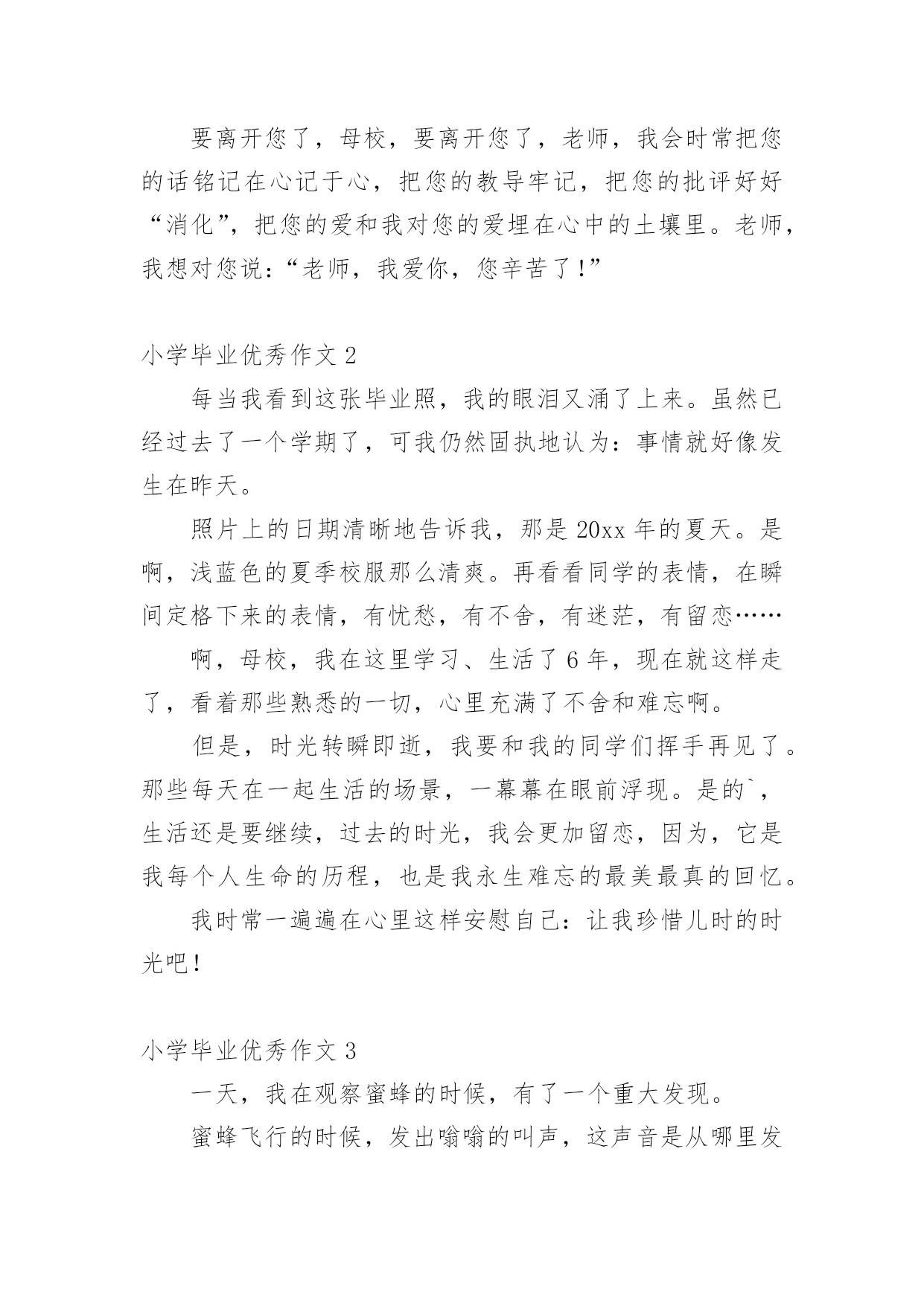 要离开您了，母校，要离开您了，老师，我会时常把您的话铭记在心记于心，把您的教导牢记，把您的批评好好“消化”，把您的爱和我对您的爱埋在心中的土壤里。老师，我想对您说：“老师，我爱你，您辛苦了！”

小学毕业优秀作文 2

每当我看到这张毕业照，我的眼泪又涌了上来。虽然已经过去了一个学期了，可我仍然固执地认为：事情就好像发生在昨天。

照片上的日期清晰地告诉我，那是 20xx 年的夏天。是啊，浅蓝色的夏季校服那么清爽。再看看同学的表情，在瞬间定格下来的表情，有忧愁，有不舍，有迷茫，有留恋……

啊，母校，我在这里学习、生活了 6 年，现在就这样走了，看着那些熟悉的一切，心里充满了不舍和难忘啊。

但是，时光转瞬即逝，我要和我的同学们挥手再见了。那些每天在一起生活的场景，一幕幕在眼前浮现。是的`，生活还是要继续，过去的时光，我会更加留恋，因为，它是我每个人生命的历程，也是我永生难忘的最美最真的回忆。

我时常一遍遍在心里这样安慰自己：让我珍惜儿时的时光吧！

小学毕业优秀作文 3

一天，我在观察蜜蜂的时候，有了一个重大发现。

蜜蜂飞行的时候，发出嗡嗡的叫声，这声音是从哪里发